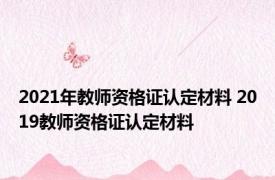 2021年教师资格证认定材料 2019教师资格证认定材料